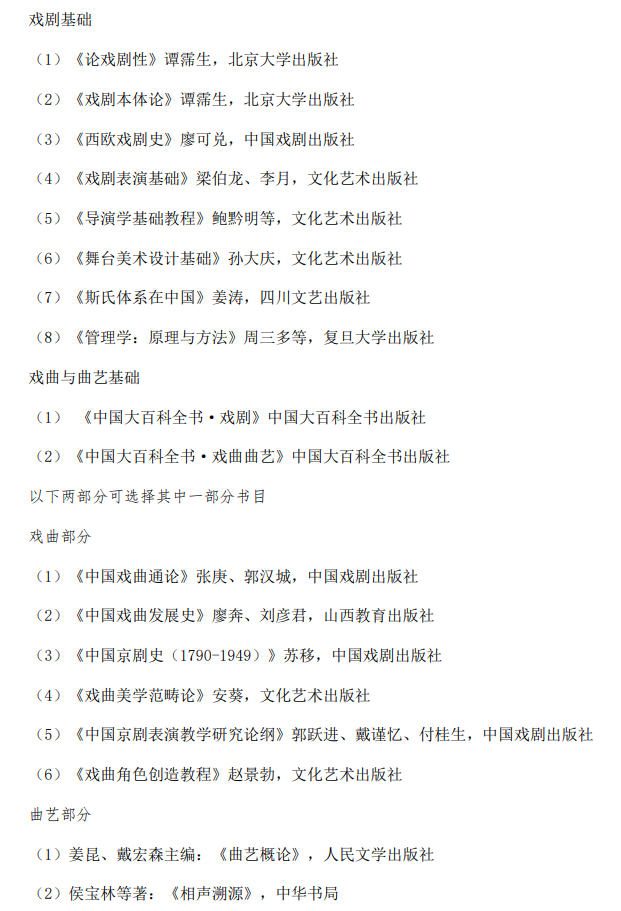 戏剧基础

（1）《论戏剧性》谭霈生，北京大学出版社

（2）《戏剧本体论》谭霈生，北京大学出版社

（3）《西欧戏剧史》廖可兑，中国戏剧出版社

（4）《戏剧表演基础》梁伯龙、李月，文化艺术出版社

（5）《导演学基础教程》鲍黔明等，文化艺术出版社

（6）《舞台美术设计基础》孙大庆，文化艺术出版社

（7）《斯氏体系在中国》姜涛，四川文艺出版社

（8）《管理学：原理与方法》周三多等，复旦大学出版社

戏曲与曲艺基础

（1）《中国大百科全书·戏剧》中国大百科全书出版社

（2）《中国大百科全书·戏曲曲艺》中国大百科全书出版社

以下两部分可选择其中一部分书目

戏曲部分

（1）《中国戏曲通论》张庚、郭汉城，中国戏剧出版社

（2）《中国戏曲发展史》廖奔、刘彦君，山西教育出版社

（3）《中国京剧史（1790-1949）》苏移，中国戏剧出版社

（4）《戏曲美学范畴论》安葵，文化艺术出版社

（5）《中国京剧表演教学研究论纲》郭跃进、戴谨忆、付桂生，中国戏剧出版社

（6）《戏曲角色创造教程》赵景勃，文化艺术出版社

曲艺部分

（1）姜昆、戴宏森主编：《曲艺概论》，人民文学出版社

（2）侯宝林等著：《相声溯源》，中华书局